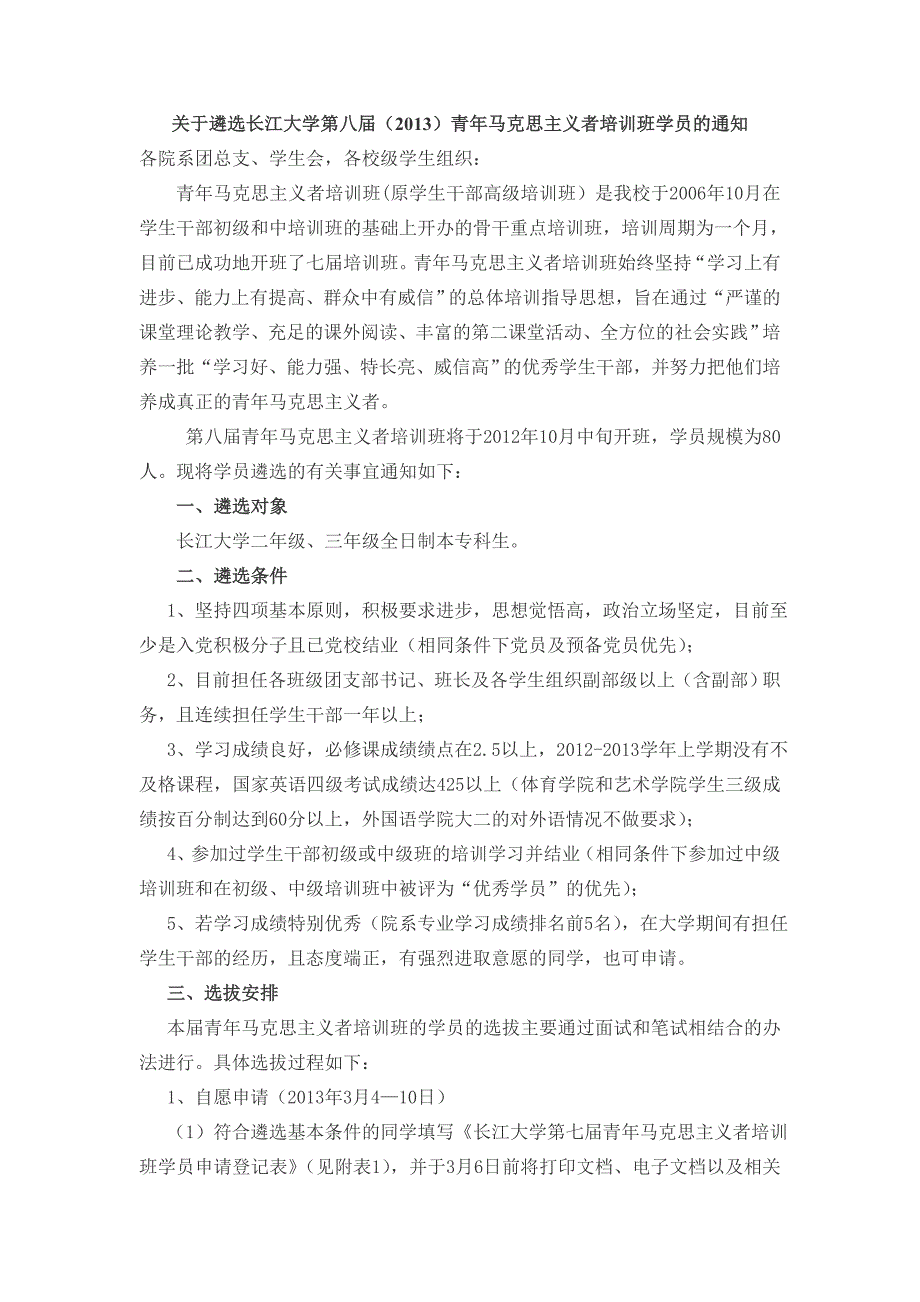 关于遴选长江大学第八届（2013）青年马克思主义者培训班学员的通知

各院系团总支、学生会，各校级学生组织：

青年马克思主义者培训班(原学生干部高级培训班）是我校于2006年10月在学生干部初级和中培训班的基础上开办的骨干重点培训班，培训周期为一个月，目前已成功地开班了七届培训班。青年马克思主义者培训班始终坚持“学习上有进步、能力上有提高、群众中有威信”的总体培训指导思想，旨在通过“严谨的课堂理论教学、充足的课外阅读、丰富的第二课堂活动、全方位的社会实践”培养一批“学习好、能力强、特长亮、威信高”的优秀学生干部，并努力把他们培养成真正的青年马克思主义者。

第八届青年马克思主义者培训班将于2012年10月中旬开班，学员规模为80人。现将学员遴选的有关事宜通知如下：

一、遴选对象

长江大学二年级、三年级全日制本专科生。

二、遴选条件

1、坚持四项基本原则，积极要求进步，思想觉悟高，政治立场坚定，目前至少是入党积极分子且已党校结业（相同条件下党员及预备党员优先）；

2、目前担任各班级团支部书记、班长及各学生组织副部级以上（含副部）职务，且连续担任学生干部一年以上；

3、学习成绩良好，必修课成绩绩点在2.5以上，2012-2013学年上学期没有不及格课程，国家英语四级考试成绩达425以上（体育学院和艺术学院学生三级成绩按百分制达到60分以上，外国语学院大二的对外语情况不做要求）；

4、参加过学生干部初级或中级班的培训学习并结业（相同条件下参加过中级培训班和在初级、中级培训班中被评为“优秀学员”的优先）；

5、若学习成绩特别优秀（院系专业学习成绩排名前5名），在大学期间有担任学生干部的经历，且态度端正，有强烈进取意愿的同学，也可申请。

三、选拔安排

本届青年马克思主义者培训班的学员的选拔主要通过面试和笔试相结合的办法进行。具体选拔过程如下：

1、自愿申请（2013年3月4—10日）

（1）符合遴选基本条件的同学填写《长江大学第七届青年马克思主义者培训班学员申请登记表》（见附表1），并于3月6日前将打印文档、电子文档以及相关